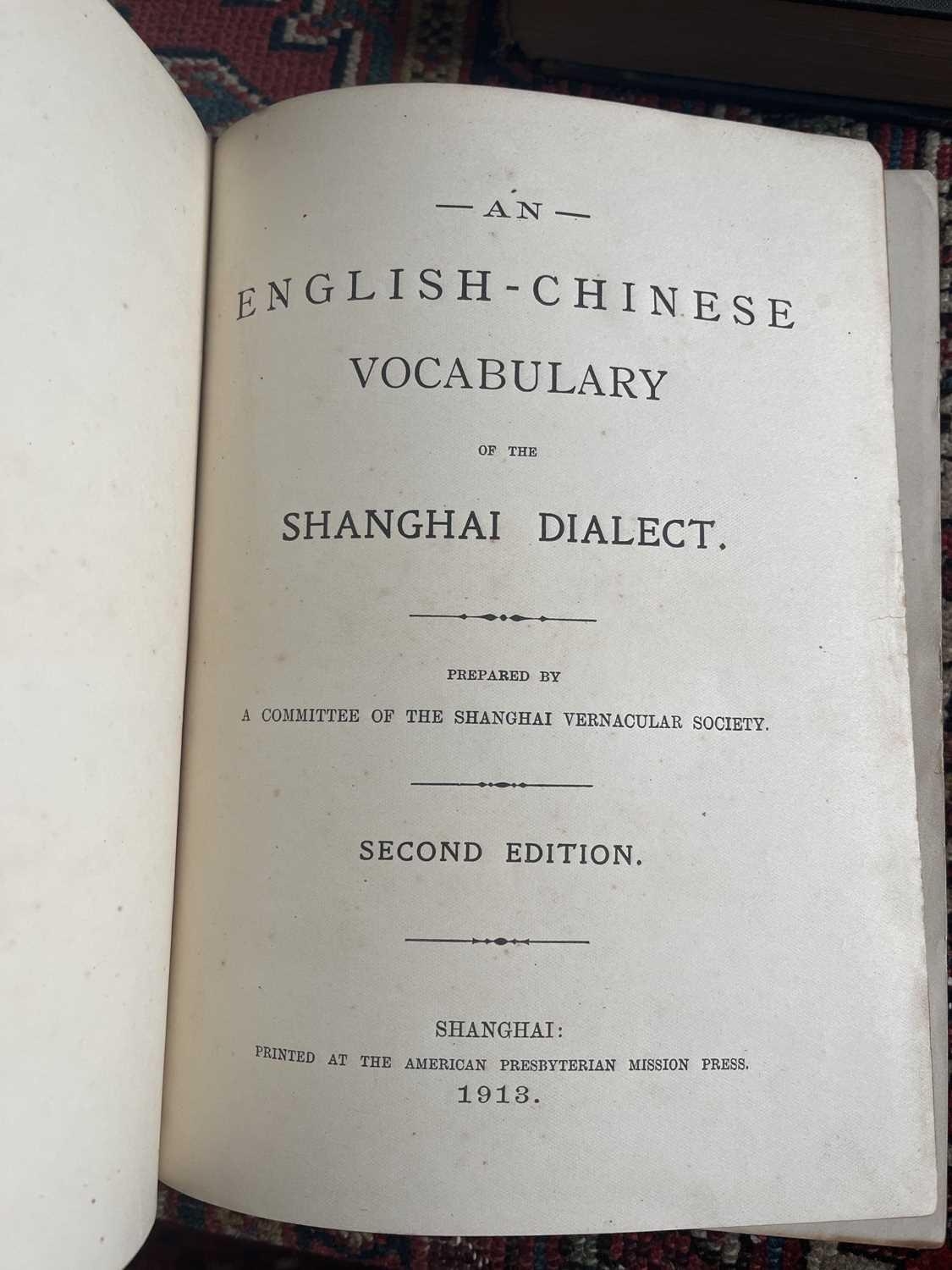 — AN —

ENGLISH-CHINESE VOCABULARY

OF THE

SHANGHAI DIALECT.

PREPARED BY

A COMMITTEE OF THE SHANGHAI VERNACULAR SOCIETY.

SECOND EDITION.

SHANGHAI:
PRINTED AT THE AMERICAN PRESBYTERIAN MISSION PRESS.
1913.